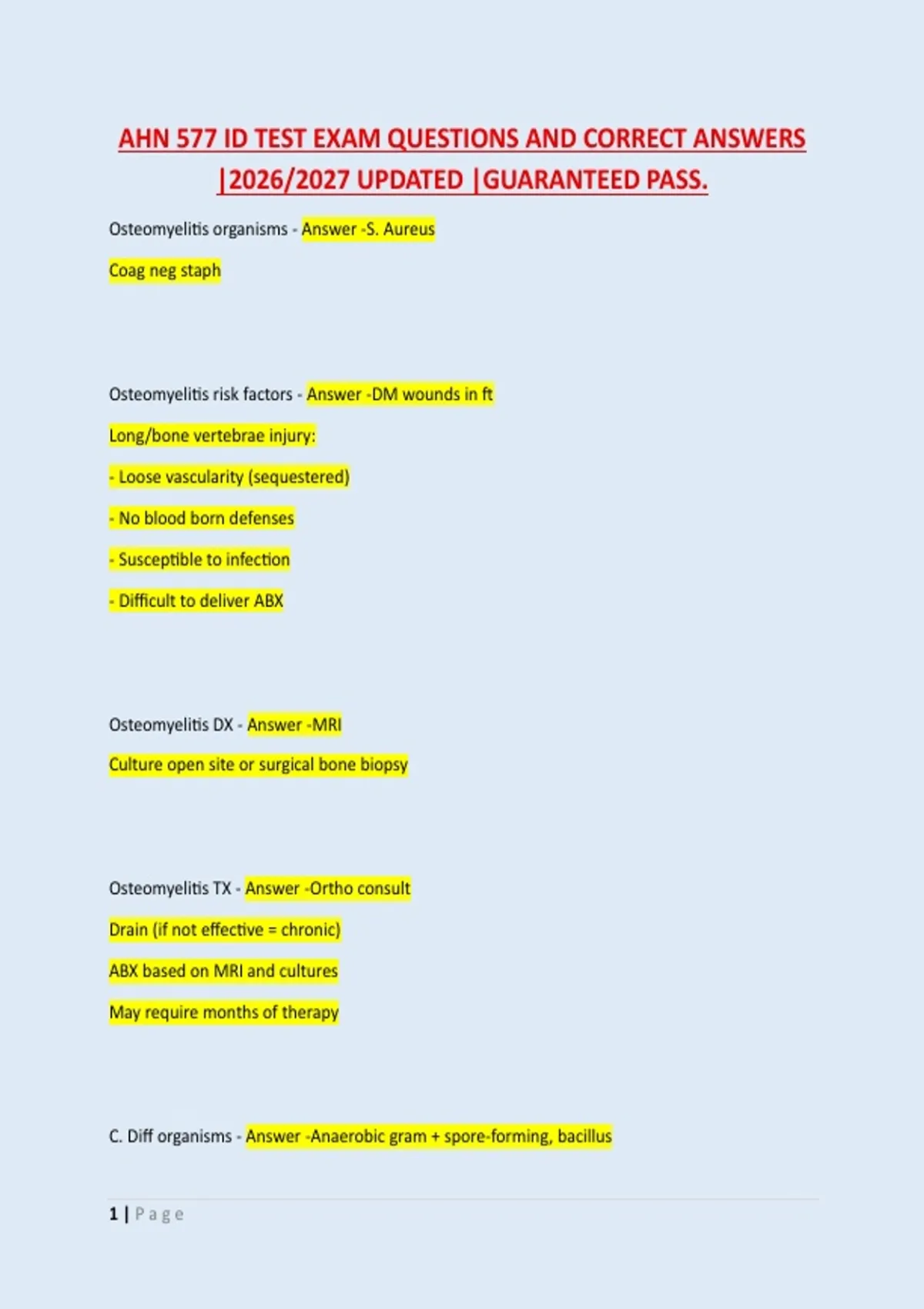 AHN 577 ID TEST EXAM QUESTIONS AND CORRECT ANSWERS |2026/2027 UPDATED |GUARANTEED PASS.

Osteomyelitis organisms - Answer -S. Aureus

Coag neg staph

Osteomyelitis risk factors - Answer -DM wounds in ft

Long/bone vertebrae injury:

- Loose vascularity (sequestered)

- No blood born defenses

- Susceptible to infection

- Difficult to deliver ABX

Osteomyelitis DX - Answer -MRI

Culture open site or surgical bone biopsy

Osteomyelitis TX - Answer -Ortho consult

Drain (if not effective = chronic)

ABX based on MRI and cultures

May require months of therapy

C. Diff organisms - Answer -Anaerobic gram + spore-forming, bacillus

1 | Page